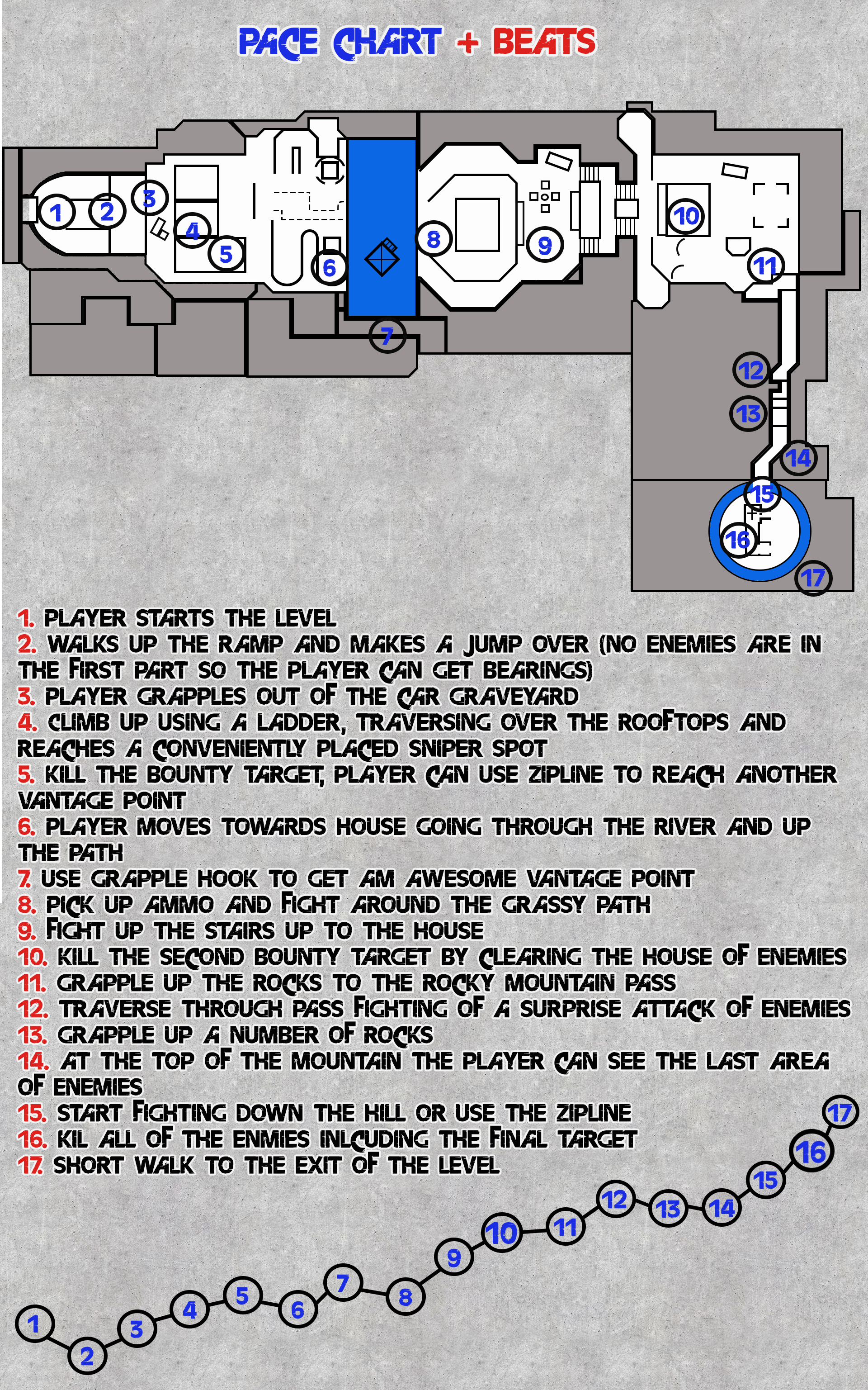 PACE CHART + BEATS

1 2 3 4 5 6 7 8 9 10 11 12 13 14 15 16 17

1. PLAYER STARTS THE LEVEL
2. WALKS UP THE RAMP AND MAKES A JUMP OVER (NO ENEMIES ARE IN THE FIRST PART SO THE PLAYER CAN GET BEARINGS)
3. PLAYER GRAPPLES OUT OF THE CAR GRAVEYARD
4. CLIMB UP USING A LADDER, TRAVERSING OVER THE ROOFTOPS AND REACHES A CONVENIENTLY PLACED SNIPER SPOT
5. KILL THE BOUNTY TARGET, PLAYER CAN USE ZIPLINE TO REACH ANOTHER VANTAGE POINT
6. PLAYER MOVES TOWARDS HOUSE GOING THROUGH THE RIVER AND UP THE PATH
7. USE GRAPPLE HOOK TO GET AM AWESOME VANTAGE POINT
8. PICK UP AMMO AND FIGHT AROUND THE GRASSY PATH
9. FIGHT UP THE STAIRS UP TO THE HOUSE
10. KILL THE SECOND BOUNTY TARGET BY CLEARING THE HOUSE OF ENEMIES
11. GRAPPLE UP THE ROCKS TO THE ROCKY MOUNTAIN PASS
12. TRAVERSE THROUGH PASS FIGHTING OF A SURPRISE ATTACK OF ENEMIES
13. GRAPPLE UP A NUMBER OF ROCKS
14. AT THE TOP OF THE MOUNTAIN THE PLAYER CAN SEE THE LAST AREA OF ENEMIES
15. START FIGHTING DOWN THE HILL OR USE THE ZIPLINE
16. KIL ALL OF THE ENMIES INLCUDING THE FINAL TARGET
17. SHORT WALK TO THE EXIT OF THE LEVEL

1 2 3 4 5 6 7 8 9 10 11 12 13 14 15 16 17